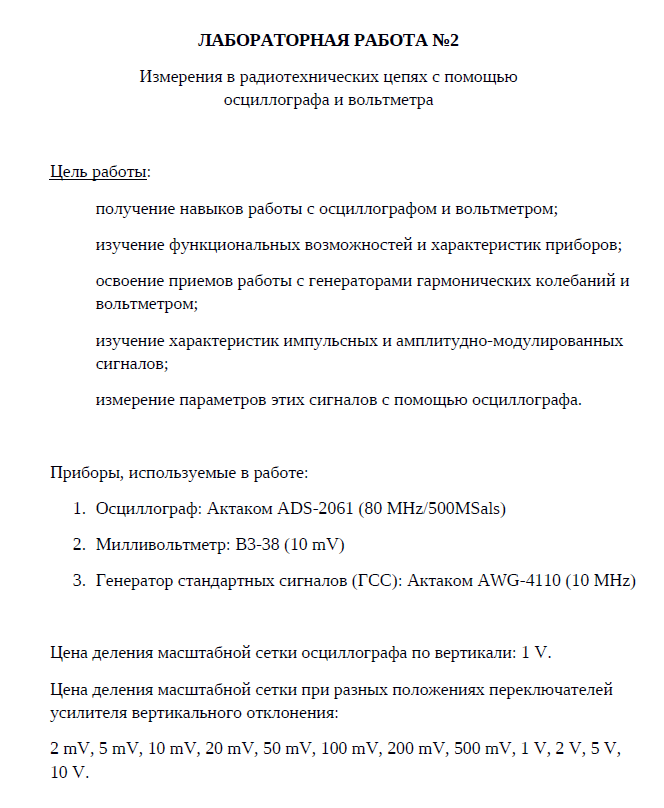 ЛАБОРАТОРНАЯ РАБОТА №2

Измерения в радиотехнических цепях с помощью осциллографа и вольтметра

Цель работы:

получение навыков работы с осциллографом и вольтметром;

изучение функциональных возможностей и характеристик приборов;

освоение приемов работы с генераторами гармонических колебаний и вольтметром;

изучение характеристик импульсных и амплитудно-модулированных сигналов;

измерение параметров этих сигналов с помощью осциллографа.

Приборы, используемые в работе:

1. Осциллограф: Актаком ADS-2061 (80 MHz/500MSals)
2. Милливольтметр: В3-38 (10 mV)
3. Генератор стандартных сигналов (ГСС): Актаком AWG-4110 (10 MHz)

Цена деления масштабной сетки осциллографа по вертикали: 1 V.

Цена деления масштабной сетки при разных положениях переключателей усилителя вертикального отклонения:

2 mV, 5 mV, 10 mV, 20 mV, 50 mV, 100 mV, 200 mV, 500 mV, 1 V, 2 V, 5 V, 10 V.